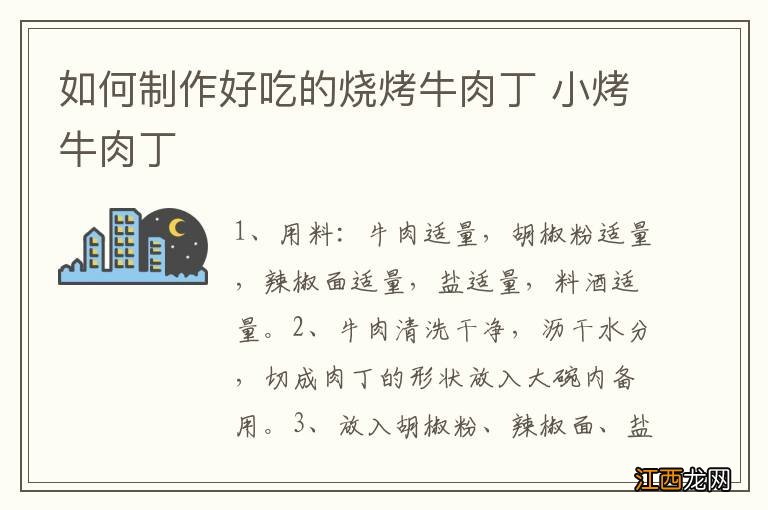 如何制作好吃的烧烤牛肉丁 小烤牛肉丁

1、用料：牛肉适量，胡椒粉适量，辣椒面适量，盐适量，料酒适量。2、牛肉清洗干净，沥干水分，切成肉丁的形状放入大碗内备用。3、放入胡椒粉、辣椒面、盐

江西龙网